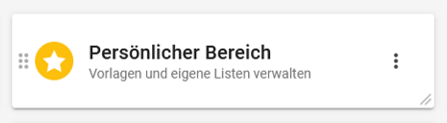 Persönlicher Bereich
Vorlagen und eigene Listen verwalten